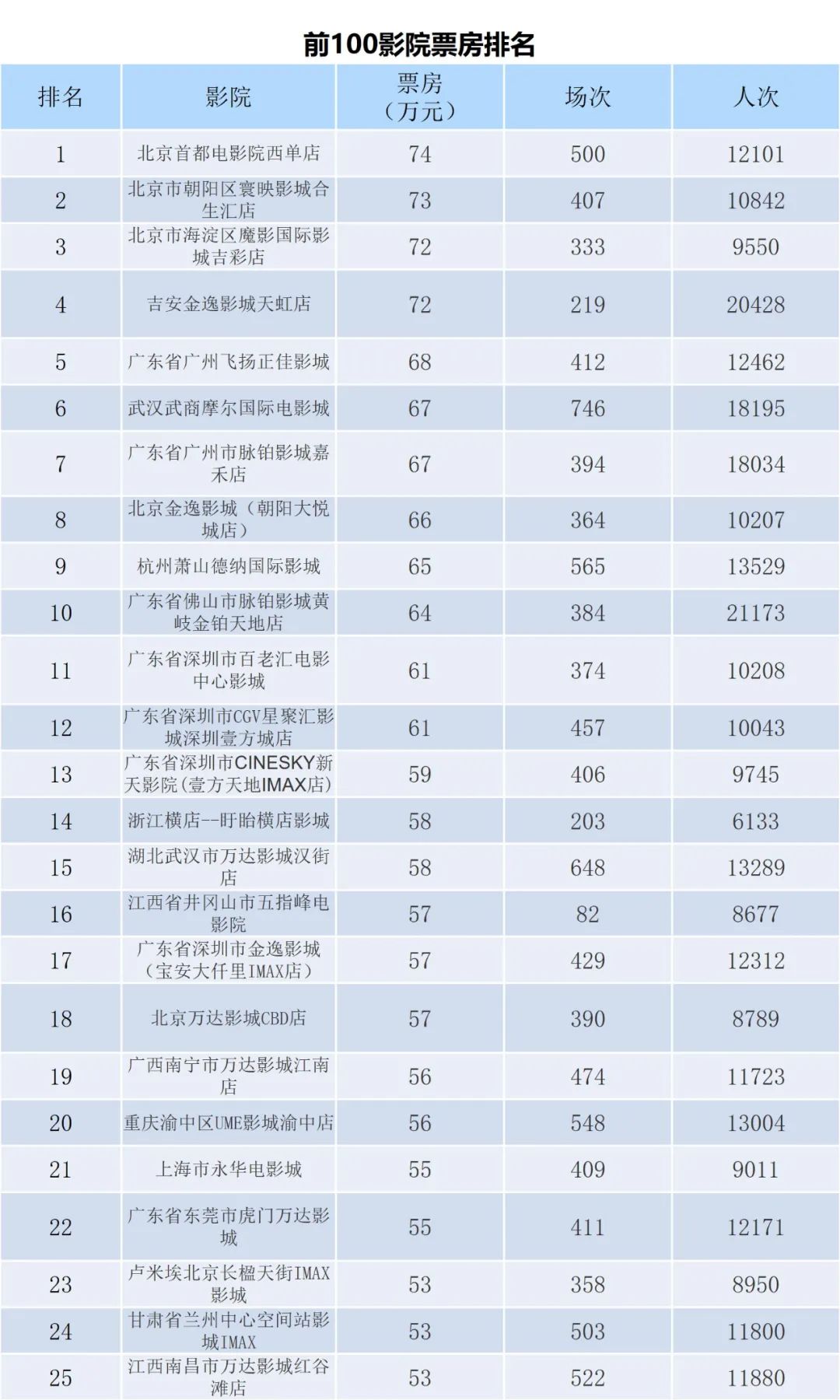 前100影院票房排名

| 排名 | 影院 | 票房（万元） | 场次 | 人次 |
|---|---|---|---|---|
| 1 | 北京首都电影院西单店 | 74 | 500 | 12101 |
| 2 | 北京市朝阳区寰映影城合生汇店 | 73 | 407 | 10842 |
| 3 | 北京市海淀区魔影国际影城吉彩店 | 72 | 333 | 9550 |
| 4 | 吉安金逸影城天虹店 | 72 | 219 | 20428 |
| 5 | 广东省广州飞扬正佳影城 | 68 | 412 | 12462 |
| 6 | 武汉武商摩尔国际电影城 | 67 | 746 | 18195 |
| 7 | 广东省广州市脉铂影城嘉禾店 | 67 | 394 | 18034 |
| 8 | 北京金逸影城（朝阳大悦城店） | 66 | 364 | 10207 |
| 9 | 杭州萧山德纳国际影城 | 65 | 565 | 13529 |
| 10 | 广东省佛山市脉铂影城黄岐金铂天地店 | 64 | 384 | 21173 |
| 11 | 广东省深圳市百老汇电影中心影城 | 61 | 374 | 10208 |
| 12 | 广东省深圳市CGV星聚汇影城深圳壹方城店 | 61 | 457 | 10043 |
| 13 | 广东省深圳市CINESKY新天影院(壹方天地IMAX店) | 59 | 406 | 9745 |
| 14 | 浙江横店--盱眙横店影城 | 58 | 203 | 6133 |
| 15 | 湖北武汉市万达影城汉街店 | 58 | 648 | 13289 |
| 16 | 江西省井冈山市五指峰电影院 | 57 | 82 | 8677 |
| 17 | 广东省深圳市金逸影城（宝安大仟里IMAX店） | 57 | 429 | 12312 |
| 18 | 北京万达影城CBD店 | 57 | 390 | 8789 |
| 19 | 广西南宁市万达影城江南店 | 56 | 474 | 11723 |
| 20 | 重庆渝中区UME影城渝中店 | 56 | 548 | 13004 |
| 21 | 上海市永华电影城 | 55 | 409 | 9011 |
| 22 | 广东省东莞市虎门万达影城 | 55 | 411 | 12171 |
| 23 | 卢米埃北京长楹天街IMAX影城 | 53 | 358 | 8950 |
| 24 | 甘肃省兰州中心空间站影城IMAX | 53 | 503 | 11800 |
| 25 | 江西南昌市万达影城红谷滩店 | 53 | 522 | 11880 |